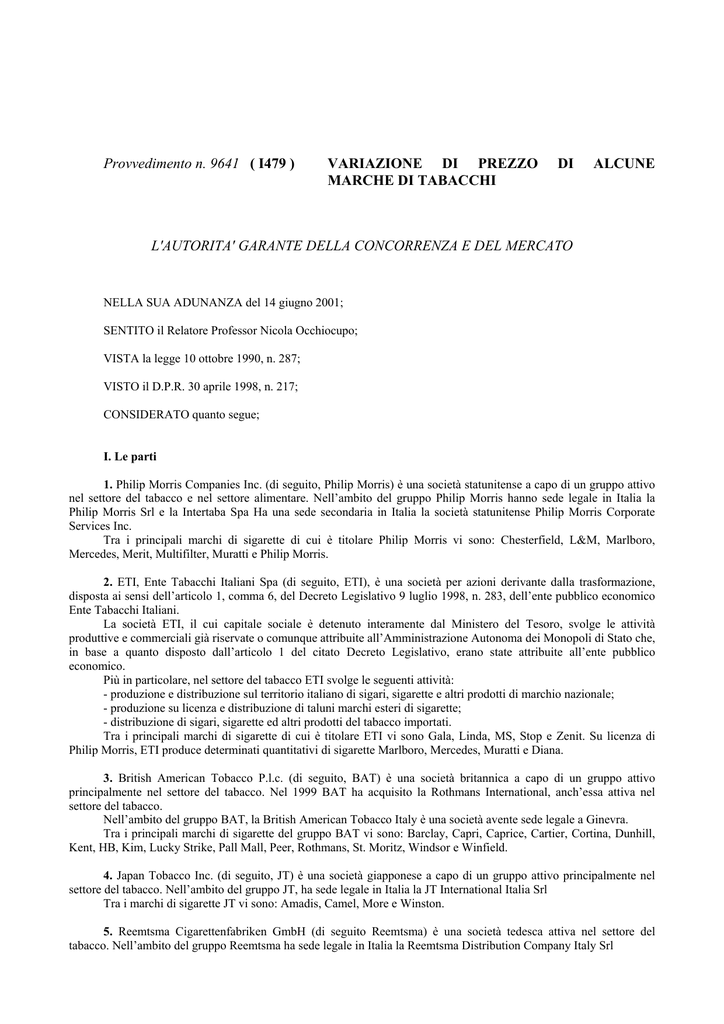 Provvedimento n. 9641 ( I479 ) VARIAZIONE DI PREZZO DI ALCUNE MARCHE DI TABACCHI

L'AUTORITA' GARANTE DELLA CONCORRENZA E DEL MERCATO

NELLA SUA ADUNANZA del 14 giugno 2001;

SENTITO il Relatore Professor Nicola Occhiocupo;

VISTA la legge 10 ottobre 1990, n. 287;

VISTO il D.P.R. 30 aprile 1998, n. 217;

CONSIDERATO quanto segue;

I. Le parti

1. Philip Morris Companies Inc. (di seguito, Philip Morris) è una società statunitense a capo di un gruppo attivo nel settore del tabacco e nel settore alimentare. Nell'ambito del gruppo Philip Morris hanno sede legale in Italia la Philip Morris Srl e la Intertaba Spa Ha una sede secondaria in Italia la società statunitense Philip Morris Corporate Services Inc.

Tra i principali marchi di sigarette di cui è titolare Philip Morris vi sono: Chesterfield, L&M, Marlboro, Mercedes, Merit, Multifilter, Muratti e Philip Morris.

2. ETI, Ente Tabacchi Italiani Spa (di seguito, ETI), è una società per azioni derivante dalla trasformazione, disposta ai sensi dell'articolo 1, comma 6, del Decreto Legislativo 9 luglio 1998, n. 283, dell'ente pubblico economico Ente Tabacchi Italiani.

La società ETI, il cui capitale sociale è detenuto interamente dal Ministero del Tesoro, svolge le attività produttive e commerciali già riservate o comunque attribuite all'Amministrazione Autonoma dei Monopoli di Stato che, in base a quanto disposto dall'articolo 1 del citato Decreto Legislativo, erano state attribuite all'ente pubblico economico.

Più in particolare, nel settore del tabacco ETI svolge le seguenti attività:
- produzione e distribuzione sul territorio italiano di sigari, sigarette e altri prodotti di marchio nazionale;
- produzione su licenza e distribuzione di taluni marchi esteri di sigarette;
- distribuzione di sigari, sigarette ed altri prodotti del tabacco importati.

Tra i principali marchi di sigarette di cui è titolare ETI vi sono Gala, Linda, MS, Stop e Zenit. Su licenza di Philip Morris, ETI produce determinati quantitativi di sigarette Marlboro, Mercedes, Muratti e Diana.

3. British American Tobacco P.l.c. (di seguito, BAT) è una società britannica a capo di un gruppo attivo principalmente nel settore del tabacco. Nel 1999 BAT ha acquisito la Rothmans International, anch'essa attiva nel settore del tabacco.

Nell'ambito del gruppo BAT, la British American Tobacco Italy è una società avente sede legale a Ginevra.

Tra i principali marchi di sigarette del gruppo BAT vi sono: Barclay, Capri, Caprice, Cartier, Cortina, Dunhill, Kent, HB, Kim, Lucky Strike, Pall Mall, Peer, Rothmans, St. Moritz, Windsor e Winfield.

4. Japan Tobacco Inc. (di seguito, JT) è una società giapponese a capo di un gruppo attivo principalmente nel settore del tabacco. Nell'ambito del gruppo JT, ha sede legale in Italia la JT International Italia Srl

Tra i marchi di sigarette JT vi sono: Amadis, Camel, More e Winston.

5. Reemtsma Cigarettenfabriken GmbH (di seguito Reemtsma) è una società tedesca attiva nel settore del tabacco. Nell'ambito del gruppo Reemtsma ha sede legale in Italia la Reemtsma Distribution Company Italy Srl